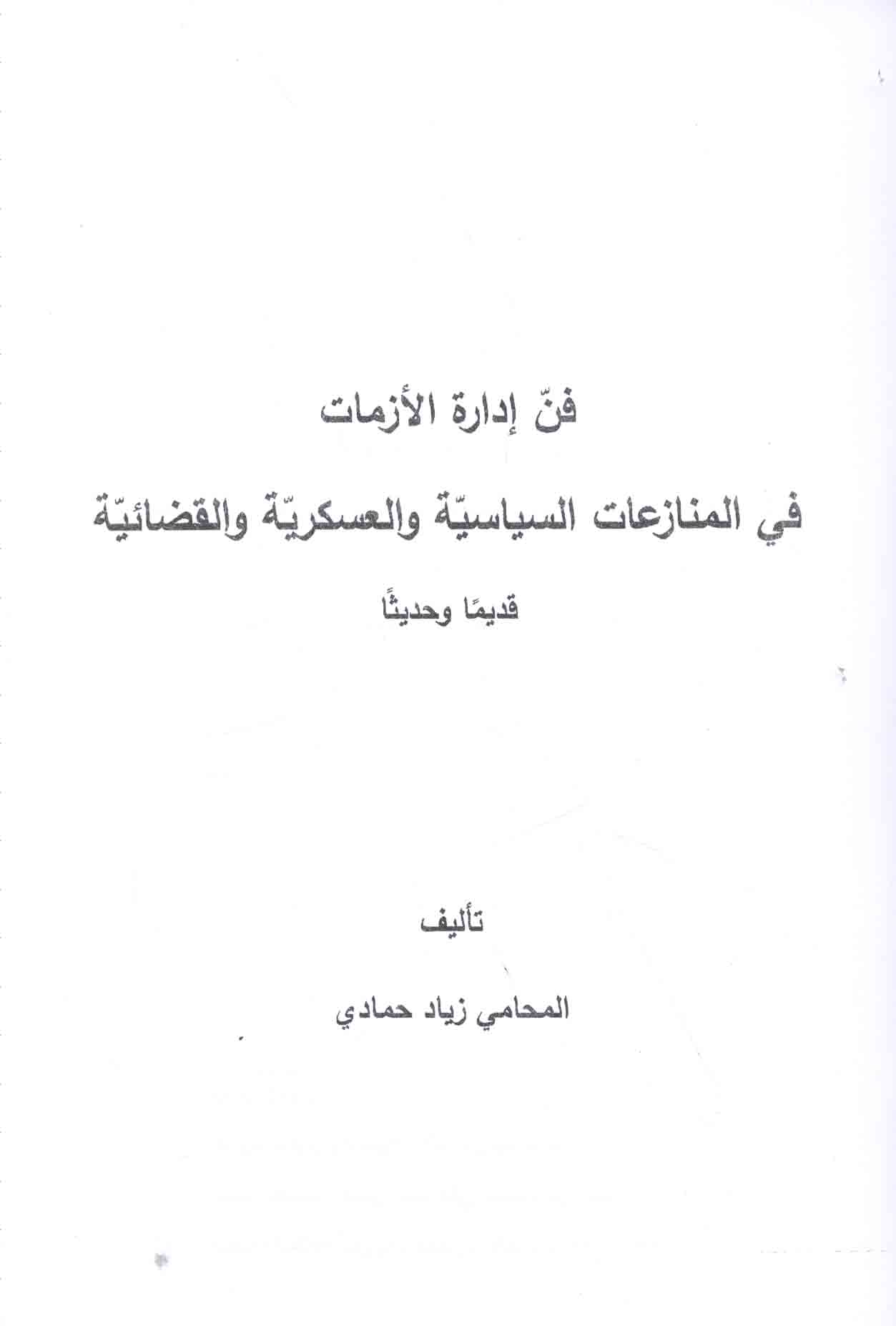 فنّ إدارة الأزمات

في المنازعات السياسيّة والعسكريّة والقضائيّة

قديمًا وحديثًا

تأليف

المحامي زياد حمادي